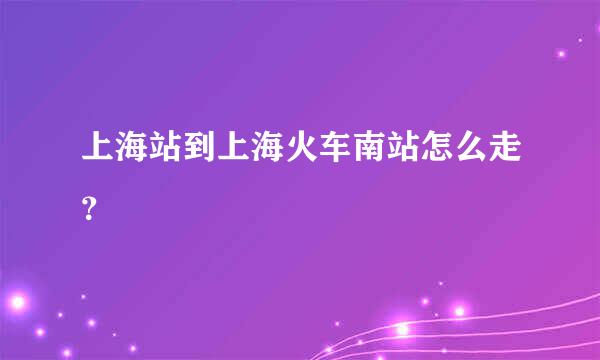 上海站到上海火车南站怎么走?